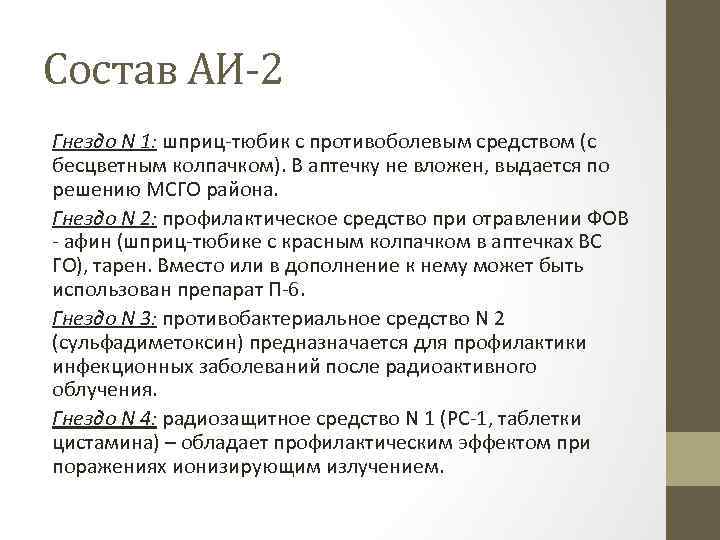 Состав АИ-2

Гнездо N 1: шприц-тюбик с противоболевым средством (с бесцветным колпачком). В аптечку не вложен, выдается по решению МСГО района.

Гнездо N 2: профилактическое средство при отравлении ФОВ - афин (шприц-тюбике с красным колпачком в аптечках ВС ГО), тарен. Вместо или в дополнение к нему может быть использован препарат П-6.

Гнездо N 3: противобактериальное средство N 2 (сульфадиметоксин) предназначается для профилактики инфекционных заболеваний после радиоактивного облучения.

Гнездо N 4: радиозащитное средство N 1 (РС-1, таблетки цистамина) – обладает профилактическим эффектом при поражениях ионизирующим излучением.